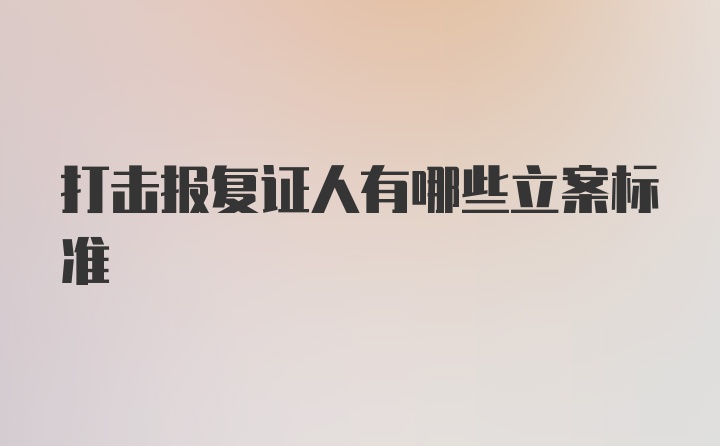 打击报复证人有哪些立案标准